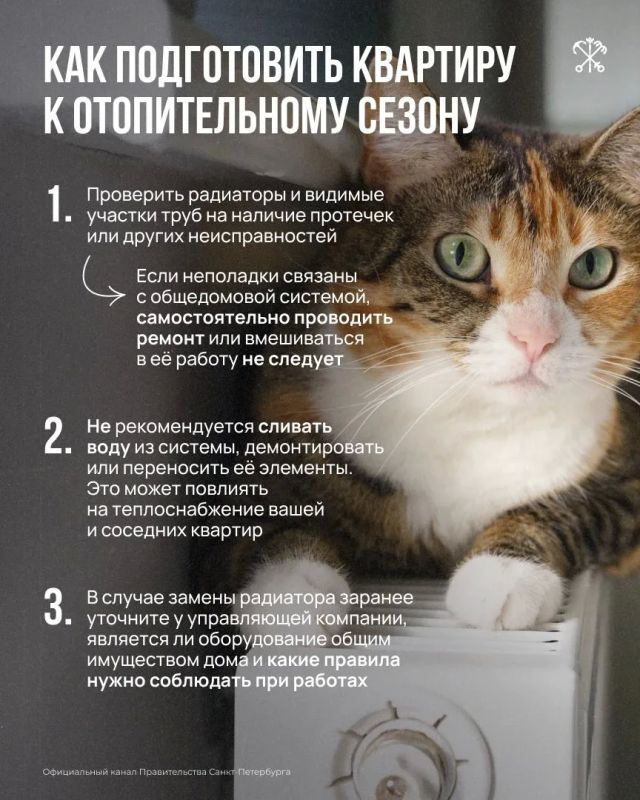 КАК ПОДГОТОВИТЬ КВАРТИРУ К ОТОПИТЕЛЬНОМУ СЕЗОНУ

1. Проверить радиаторы и видимые участки труб на наличие протечек или других неисправностей

Если неполадки связаны с общедомовой системой, самостоятельно проводить ремонт или вмешиваться в её работу не следует

2. Не рекомендуется сливать воду из системы, демонтировать или переносить её элементы. Это может повлиять на теплоснабжение вашей и соседних квартир

3. В случае замены радиатора заранее уточните у управляющей компании, является ли оборудование общим имуществом дома и какие правила нужно соблюдать при работах

Официальный канал Правительства Санкт-Петербурга